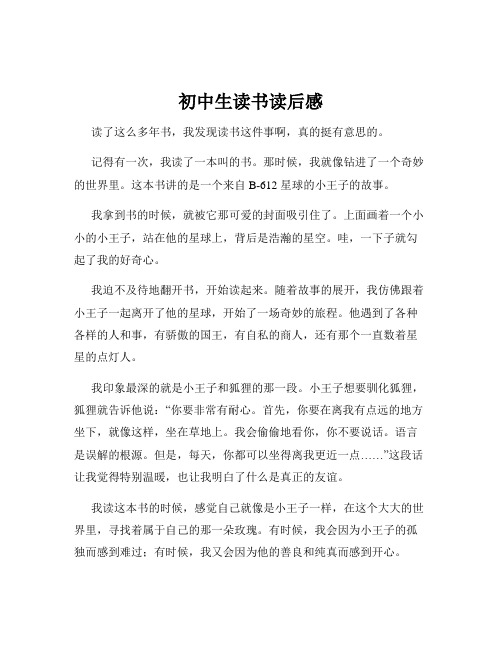 初中生读书读后感

读了这么多年书，我发现读书这件事啊，真的挺有意思的。

记得有一次，我读了一本叫的书。那时候，我就像钻进了一个奇妙的世界里。这本书讲的是一个来自 B-612 星球的小王子的故事。

我拿到书的时候，就被它那可爱的封面吸引住了。上面画着一个小小的小王子，站在他的星球上，背后是浩瀚的星空。哇，一下子就勾起了我的好奇心。

我迫不及待地翻开书，开始读起来。随着故事的展开，我仿佛跟着小王子一起离开了他的星球，开始了一场奇妙的旅程。他遇到了各种各样的人和事，有骄傲的国王，有自私的商人，还有那个一直数着星星的点灯人。

我印象最深的就是小王子和狐狸的那一段。小王子想要驯化狐狸，狐狸就告诉他说：“你要非常有耐心。首先，你要在离我有点远的地方坐下，就像这样，坐在草地上。我会偷偷地看你，你不要说话。语言是误解的根源。但是，每天，你都可以坐得离我更近一点……”这段话让我觉得特别温暖，也让我明白了什么是真正的友谊。

我读这本书的时候，感觉自己就像是小王子一样，在这个大大的世界里，寻找着属于自己的那一朵玫瑰。有时候，我会因为小王子的孤独而感到难过；有时候，我又会因为他的善良和纯真而感到开心。